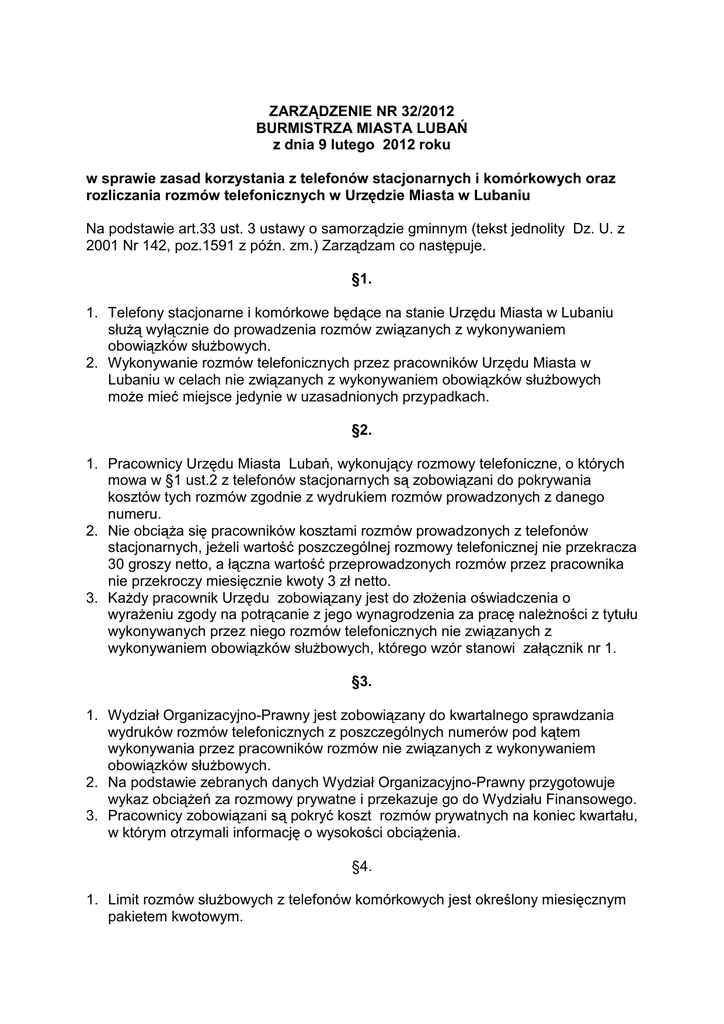 ZARZĄDZENIE NR 32/2012
BURMISTRZA MIASTA LUBAŃ
z dnia 9 lutego 2012 roku

w sprawie zasad korzystania z telefonów stacjonarnych i komórkowych oraz rozliczania rozmów telefonicznych w Urzędzie Miasta w Lubaniu

Na podstawie art.33 ust. 3 ustawy o samorządzie gminnym (tekst jednolity Dz. U. z 2001 Nr 142, poz.1591 z późn. zm.) Zarządzam co następuje.

§1.

1. Telefony stacjonarne i komórkowe będące na stanie Urzędu Miasta w Lubaniu służą wyłącznie do prowadzenia rozmów związanych z wykonywaniem obowiązków służbowych.
2. Wykonywanie rozmów telefonicznych przez pracowników Urzędu Miasta w Lubaniu w celach nie związanych z wykonywaniem obowiązków służbowych może mieć miejsce jedynie w uzasadnionych przypadkach.

§2.

1. Pracownicy Urzędu Miasta Lubań, wykonujący rozmowy telefoniczne, o których mowa w §1 ust.2 z telefonów stacjonarnych są zobowiązani do pokrywania kosztów tych rozmów zgodnie z wydrukiem rozmów prowadzonych z danego numeru.
2. Nie obciąża się pracowników kosztami rozmów prowadzonych z telefonów stacjonarnych, jeżeli wartość poszczególnej rozmowy telefonicznej nie przekracza 30 groszy netto, a łączna wartość przeprowadzonych rozmów przez pracownika nie przekroczy miesięcznie kwoty 3 zł netto.
3. Każdy pracownik Urzędu zobowiązany jest do złożenia oświadczenia o wyrażeniu zgody na potrącanie z jego wynagrodzenia za pracę należności z tytułu wykonywanych przez niego rozmów telefonicznych nie związanych z wykonywaniem obowiązków służbowych, którego wzór stanowi załącznik nr 1.

§3.

1. Wydział Organizacyjno-Prawny jest zobowiązany do kwartalnego sprawdzania wydruków rozmów telefonicznych z poszczególnych numerów pod kątem wykonywania przez pracowników rozmów nie związanych z wykonywaniem obowiązków służbowych.
2. Na podstawie zebranych danych Wydział Organizacyjno-Prawny przygotowuje wykaz obciążeń za rozmowy prywatne i przekazuje go do Wydziału Finansowego.
3. Pracownicy zobowiązani są pokryć koszt rozmów prywatnych na koniec kwartału, w którym otrzymali informację o wysokości obciążenia.

§4.

1. Limit rozmów służbowych z telefonów komórkowych jest określony miesięcznym pakietem kwotowym.